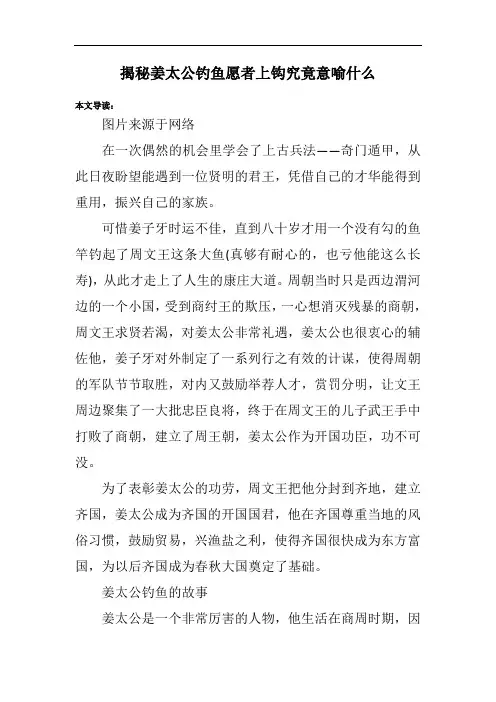 揭秘姜太公钓鱼愿者上钩究竟意喻什么

本文导读：

图片来源于网络

在一次偶然的机会里学会了上古兵法——奇门遁甲，从此日夜盼望能遇到一位贤明的君王，凭借自己的才华能得到重用，振兴自己的家族。

可惜姜子牙时运不佳，直到八十岁才用一个没有勾的鱼竿钓起了周文王这条大鱼(真够有耐心的，也亏他能这么长寿)，从此才走上了人生的康庄大道。周朝当时只是西边渭河边的一个小国，受到商纣王的欺压，一心想消灭残暴的商朝，周文王求贤若渴，对姜太公非常礼遇，姜太公也很衷心的辅佐他，姜子牙对外制定了一系列行之有效的计谋，使得周朝的军队节节取胜，对内又鼓励举荐人才，赏罚分明，让文王周边聚集了一大批忠臣良将，终于在周文王的儿子武王手中打败了商朝，建立了周王朝，姜太公作为开国功臣，功不可没。

为了表彰姜太公的功劳，周文王把他分封到齐地，建立齐国，姜太公成为齐国的开国国君，他在齐国尊重当地的风俗习惯，鼓励贸易，兴渔盐之利，使得齐国很快成为东方富国，为以后齐国成为春秋大国奠定了基础。

姜太公钓鱼的故事

姜太公是一个非常厉害的人物，他生活在商周时期，因